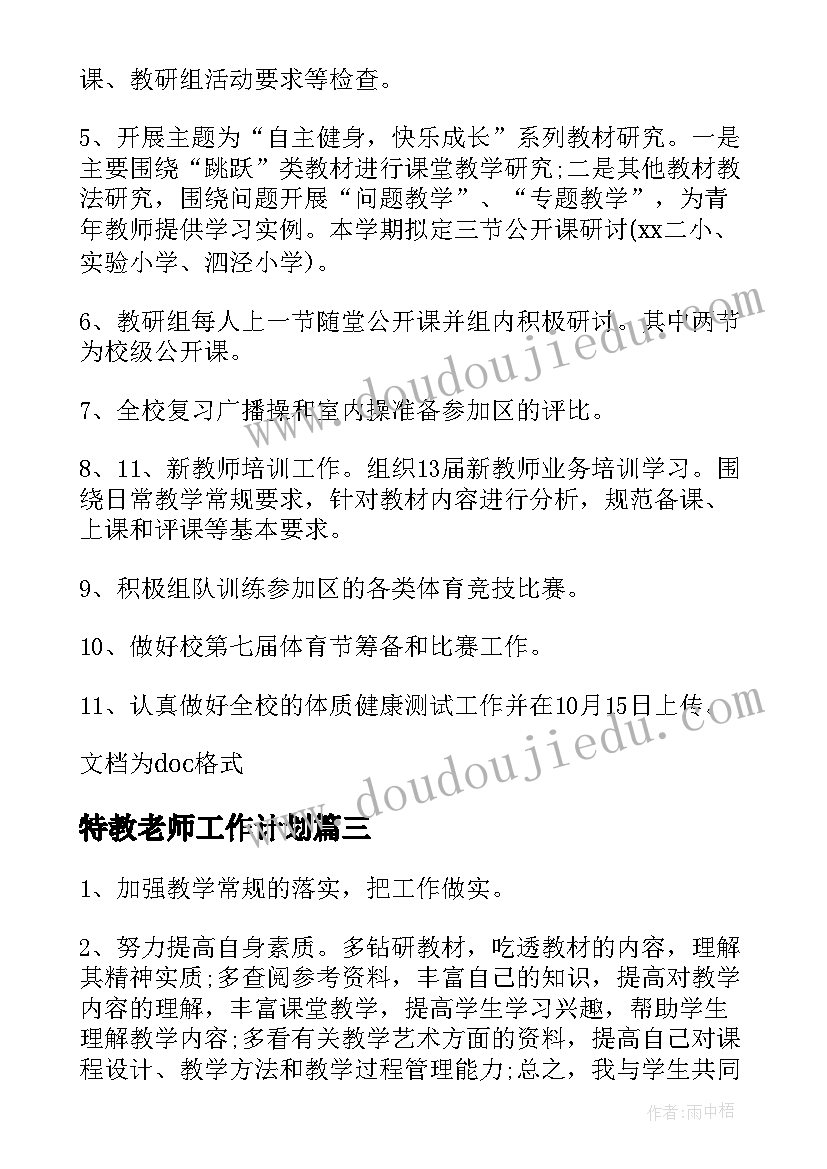 课、教研组活动要求等检查。

5、开展主题为“自主健身，快乐成长”系列教材研究。一是主要围绕“跳跃”类教材进行课堂教学研究;二是其他教材教法研究，围绕问题开展“问题教学”、“专题教学”，为青年教师提供学习实例。本学期拟定三节公开课研讨(xx二小、实验小学、泗泾小学)。

6、教研组每人上一节随堂公开课并组内积极研讨。其中两节为校级公开课。

7、全校复习广播操和室内操准备参加区的评比。

8、11、新教师培训工作。组织13届新教师业务培训学习。围绕日常教学常规要求，针对教材内容进行分析，规范备课、上课和评课等基本要求。

9、积极组队训练参加区的各类体育竞技比赛。

10、做好校第七届体育节筹备和比赛工作。

11、认真做好全校的体质健康测试工作并在10月15日上传。

文档为doc格式

特教老师工作计划篇三

1、加强教学常规的落实，把工作做实。

2、努力提高自身素质。多钻研教材，吃透教材的内容，理解其精神实质;多查阅参考资料，丰富自己的知识，提高对教学内容的理解，丰富课堂教学，提高学生学习兴趣，帮助学生理解教学内容;多看有关教学艺术方面的资料，提高自己对课程设计、教学方法和教学过程管理能力;总之，我与学生共同

www.doudoujiedu.com

www.doudoujiedu.com

作者:雨中梧